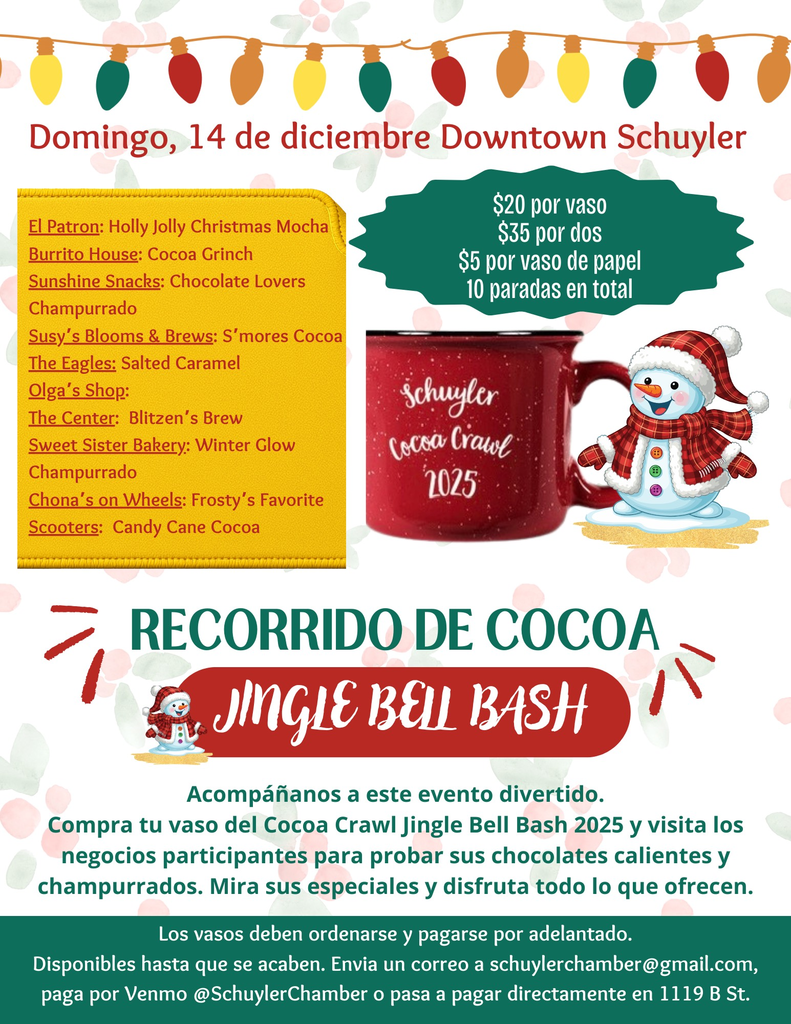 Domingo, 14 de diciembre Downtown Schuyler

El Patron: Holly Jolly Christmas Mocha
Burrito House: Cocoa Grinch
Sunshine Snacks: Chocolate Lovers Champurrado
Susy's Blooms & Brews: S'mores Cocoa
The Eagles: Salted Caramel
Olga's Shop:
The Center: Blitzen's Brew
Sweet Sister Bakery: Winter Glow Champurrado
Chona's on Wheels: Frosty's Favorite
Scooters: Candy Cane Cocoa

$20 por vaso
$35 por dos
$5 por vaso de papel
10 paradas en total

Schuyler Cocoa Crawl 2025

RECORRIDO DE COCOA

JINGLE BELL BASH

Acompáñanos a este evento divertido.
Compra tu vaso del Cocoa Crawl Jingle Bell Bash 2025 y visita los negocios participantes para probar sus chocolates calientes y champurrados. Mira sus especiales y disfruta todo lo que ofrecen.

Los vasos deben ordenarse y pagarse por adelantado.
Disponibles hasta que se acaben. Envia un correo a schuylerchamber@gmail.com, paga por Venmo @SchuylerChamber o pasa a pagar directamente en 1119 B St.